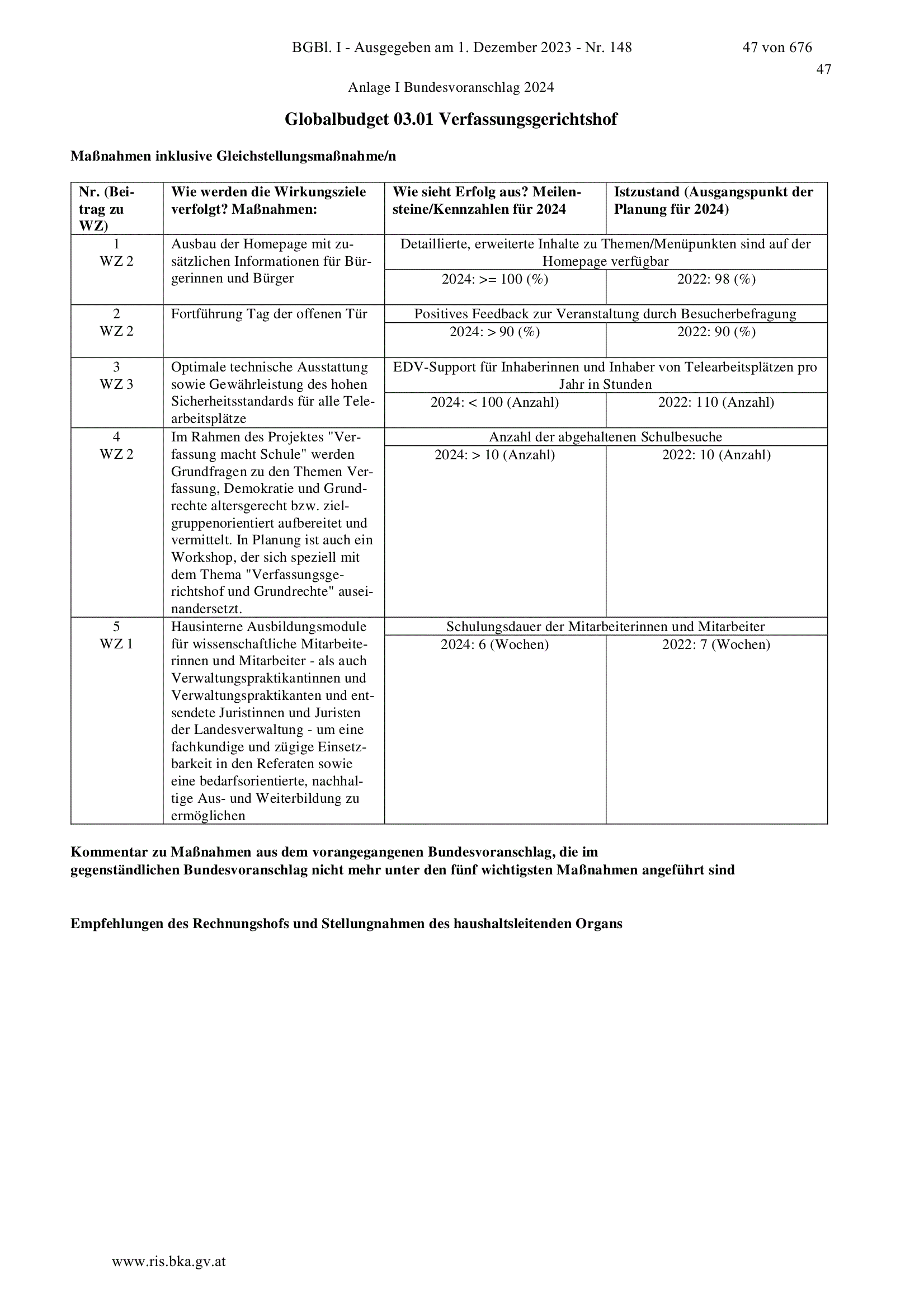 BGBl. I - Ausgegeben am 1. Dezember 2023 - Nr. 148 47 von 676

47

Anlage I Bundesvoranschlag 2024

Globalbudget 03.01 Verfassungsgerichtshof

Maßnahmen inklusive Gleichstellungsmaßnahme/n

| Nr. (Beitrag zu WZ) | Wie werden die Wirkungsziele verfolgt? Maßnahmen: | Wie sieht Erfolg aus? Meilensteine/Kennzahlen für 2024 | Istzustand (Ausgangspunkt der Planung für 2024) |
|---|---|---|---|
| 1 WZ 2 | Ausbau der Homepage mit zusätzlichen Informationen für Bürgerinnen und Bürger | Detaillierte, erweiterte Inhalte zu Themen/Menüpunkten sind auf der Homepage verfügbar | |
| | | 2024: >= 100 (%) | 2022: 98 (%) |
| 2 WZ 2 | Fortführung Tag der offenen Tür | Positives Feedback zur Veranstaltung durch Besucherbefragung | |
| | | 2024: > 90 (%) | 2022: 90 (%) |
| 3 WZ 3 | Optimale technische Ausstattung sowie Gewährleistung des hohen Sicherheitsstandards für alle Telearbeitsplätze | EDV-Support für Inhaberinnen und Inhaber von Telearbeitsplätzen pro Jahr in Stunden | |
| | | 2024: < 100 (Anzahl) | 2022: 110 (Anzahl) |
| 4 WZ 2 | Im Rahmen des Projektes "Verfassung macht Schule" werden Grundfragen zu den Themen Verfassung, Demokratie und Grundrechte altersgerecht bzw. zielgruppenorientiert aufbereitet und vermittelt. In Planung ist auch ein Workshop, der sich speziell mit dem Thema "Verfassungsgerichtshof und Grundrechte" auseinandersetzt. | Anzahl der abgehaltenen Schulbesuche | |
| | | 2024: > 10 (Anzahl) | 2022: 10 (Anzahl) |
| 5 WZ 1 | Hausinterne Ausbildungsmodule für wissenschaftliche Mitarbeiterinnen und Mitarbeiter - als auch Verwaltungspraktikantinnen und Verwaltungspraktikanten und entsendete Juristinnen und Juristen der Landesverwaltung - um eine fachkundige und zügige Einsetzbarkeit in den Referaten sowie eine bedarfsorientierte, nachhaltige Aus- und Weiterbildung zu ermöglichen | Schulungsdauer der Mitarbeiterinnen und Mitarbeiter | |
| | | 2024: 6 (Wochen) | 2022: 7 (Wochen) |

Kommentar zu Maßnahmen aus dem vorangegangenen Bundesvoranschlag, die im gegenständlichen Bundesvoranschlag nicht mehr unter den fünf wichtigsten Maßnahmen angeführt sind

Empfehlungen des Rechnungshofs und Stellungnahmen des haushaltsleitenden Organs

www.ris.bka.gv.at